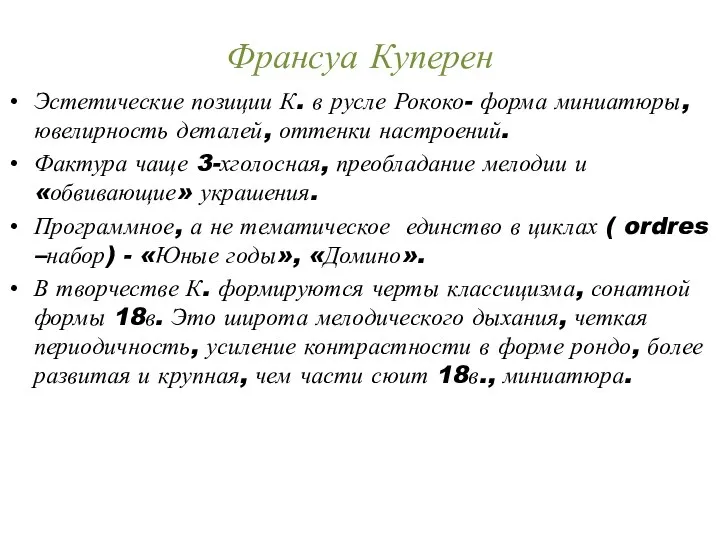 Франсуа Куперен

• Эстетические позиции К. в русле Рококо- форма миниатюры, ювелирность деталей, оттенки настроений.
• Фактура чаще 3-хголосная, преобладание мелодии и «обвивающие» украшения.
• Программное, а не тематическое единство в циклах ( ordres –набор) - «Юные годы», «Домино».
• В творчестве К. формируются черты классицизма, сонатной формы 18в. Это широта мелодического дыхания, четкая периодичность, усиление контрастности в форме рондо, более развитая и крупная, чем части сюит 18в., миниатюра.